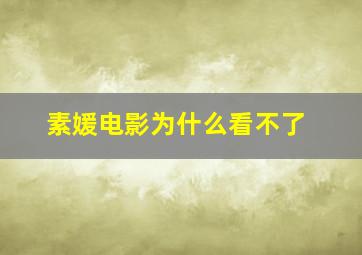 素媛电影为什么看不了